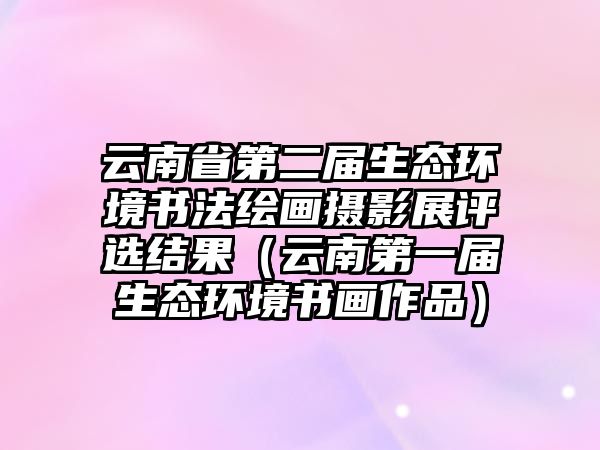 云南省第二届生态环境书法绘画摄影展评选结果（云南第一届生态环境书画作品）